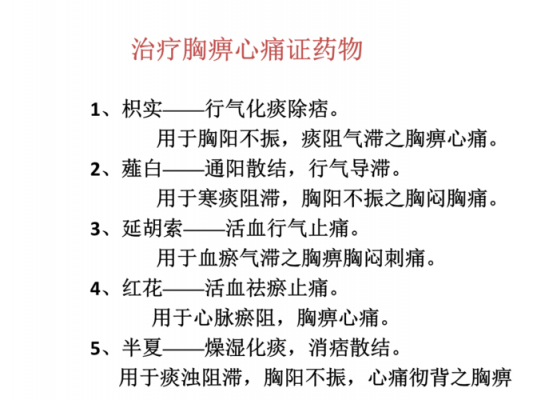 治疗胸痹心痛证药物

1、枳实——行气化痰除痞。

用于胸阳不振，痰阻气滞之胸痹心痛。

2、薤白——通阳散结，行气导滞。

用于寒痰阻滞，胸阳不振之胸闷胸痛。

3、延胡索——活血行气止痛。

用于血瘀气滞之胸痹胸闷刺痛。

4、红花——活血祛瘀止痛。

用于心脉瘀阻，胸痹心痛。

5、半夏——燥湿化痰，消痞散结。

用于痰浊阻滞，胸阳不振，心痛彻背之胸痹